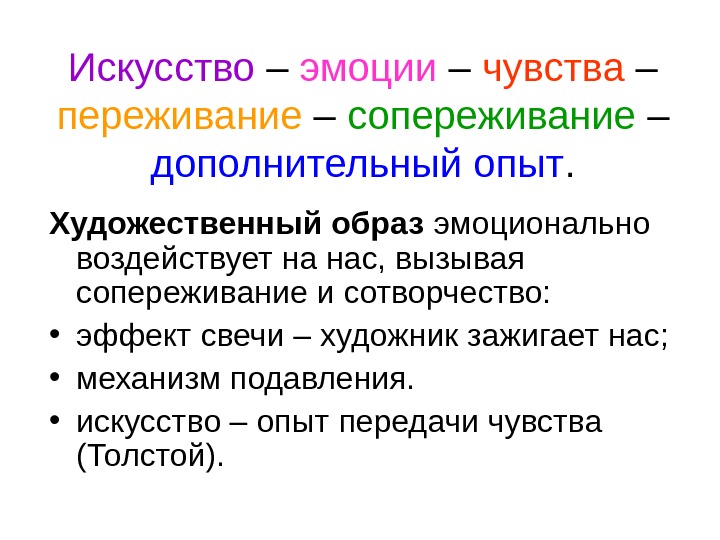 Искусство – эмоции – чувства – переживание – сопереживание – дополнительный опыт.

Художественный образ эмоционально воздействует на нас, вызывая сопереживание и сотворчество:

• эффект свечи – художник зажигает нас;
• механизм подавления.
• искусство – опыт передачи чувства (Толстой).